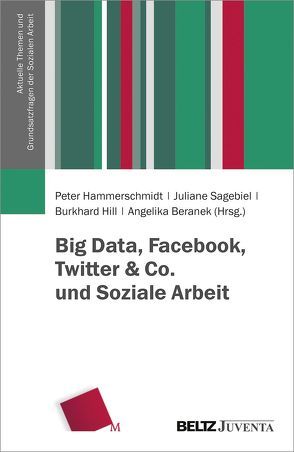 Aktuelle Themen und Grundsatzfragen der Sozialen Arbeit

Peter Hammerschmidt | Juliane Sagebiel | Burkhard Hill | Angelika Beranek (Hrsg.)

Big Data, Facebook, Twitter & Co. und Soziale Arbeit

M

BELTZ JUVENTA